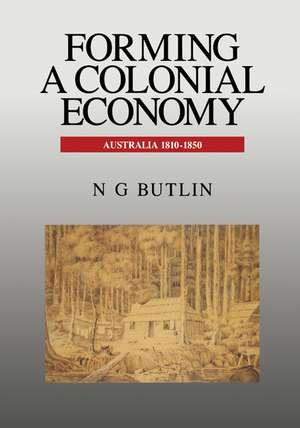 FORMING A COLONIAL ECONOMY

AUSTRALIA 1810-1850

N G BUTLIN